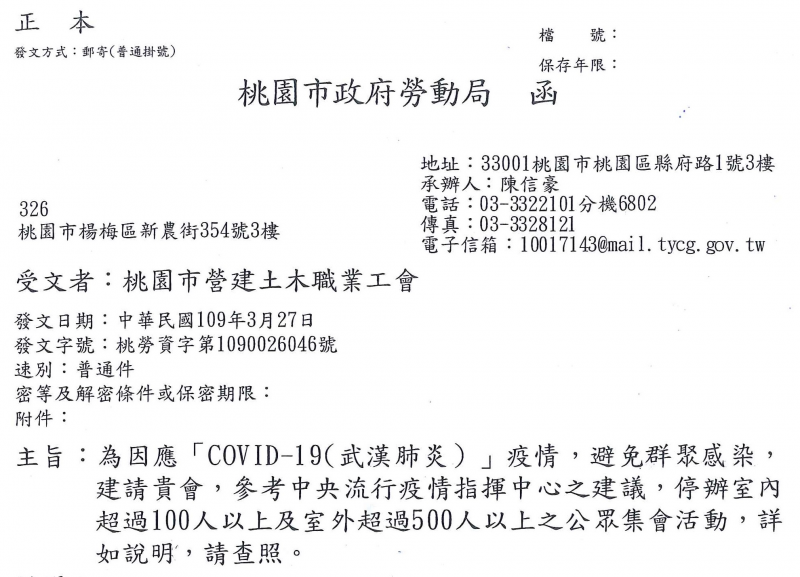 正　本
發文方式：郵寄(普通掛號)

檔　　號：
保存年限：

桃園市政府勞動局　函

地址：33001桃園市桃園區縣府路1號3樓
承辦人：陳信豪
電話：03-3322101分機6802
傳真：03-3328121
電子信箱：10017143@mail.tycg.gov.tw

326
桃園市楊梅區新農街354號3樓

受文者：桃園市營建土木職業工會

發文日期：中華民國109年3月27日
發文字號：桃勞資字第1090026046號
速別：普通件
密等及解密條件或保密期限：
附件：

主旨：為因應「COVID-19(武漢肺炎）」疫情，避免群聚感染，建請貴會，參考中央流行疫情指揮中心之建議，停辦室內超過100人以上及室外超過500人以上之公眾集會活動，詳如說明，請查照。